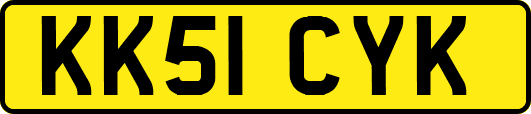 KK51 CYK